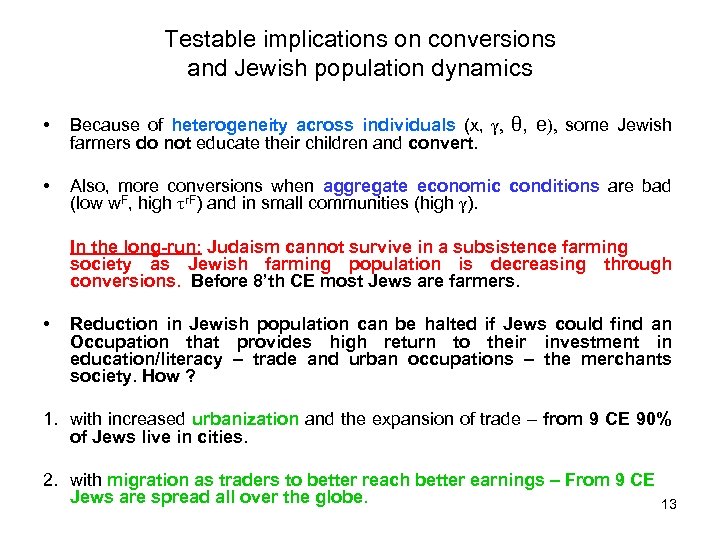 Testable implications on conversions and Jewish population dynamics

• Because of heterogeneity across individuals (x, $\gamma$, $\theta$, e), some Jewish farmers do not educate their children and convert.

• Also, more conversions when aggregate economic conditions are bad (low $w^F$, high $\tau^{rF}$) and in small communities (high $\gamma$).

In the long-run: Judaism cannot survive in a subsistence farming society as Jewish farming population is decreasing through conversions. Before 8'th CE most Jews are farmers.

• Reduction in Jewish population can be halted if Jews could find an Occupation that provides high return to their investment in education/literacy – trade and urban occupations – the merchants society. How ?

1. with increased urbanization and the expansion of trade – from 9 CE 90% of Jews live in cities.

2. with migration as traders to better reach better earnings – From 9 CE Jews are spread all over the globe.

13